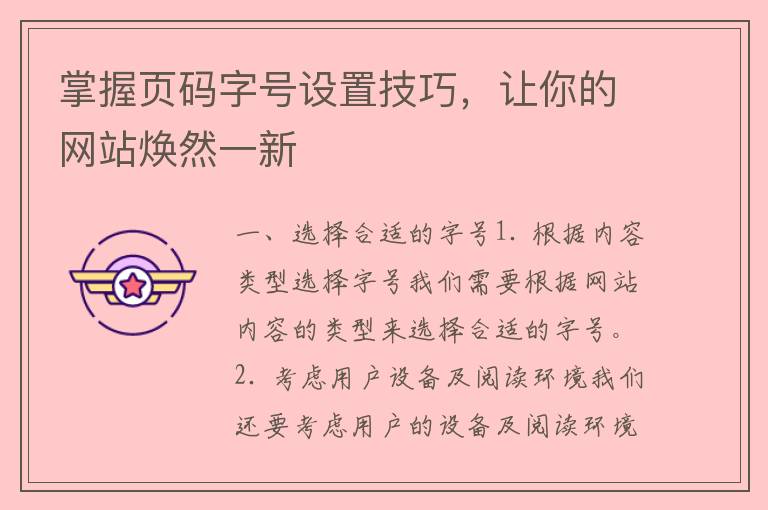 掌握页码字号设置技巧，让你的网站焕然一新

一、选择合适的字号1. 根据内容类型选择字号我们需要根据网站内容的类型来选择合适的字号。2. 考虑用户设备及阅读环境我们还要考虑用户的设备及阅读环境